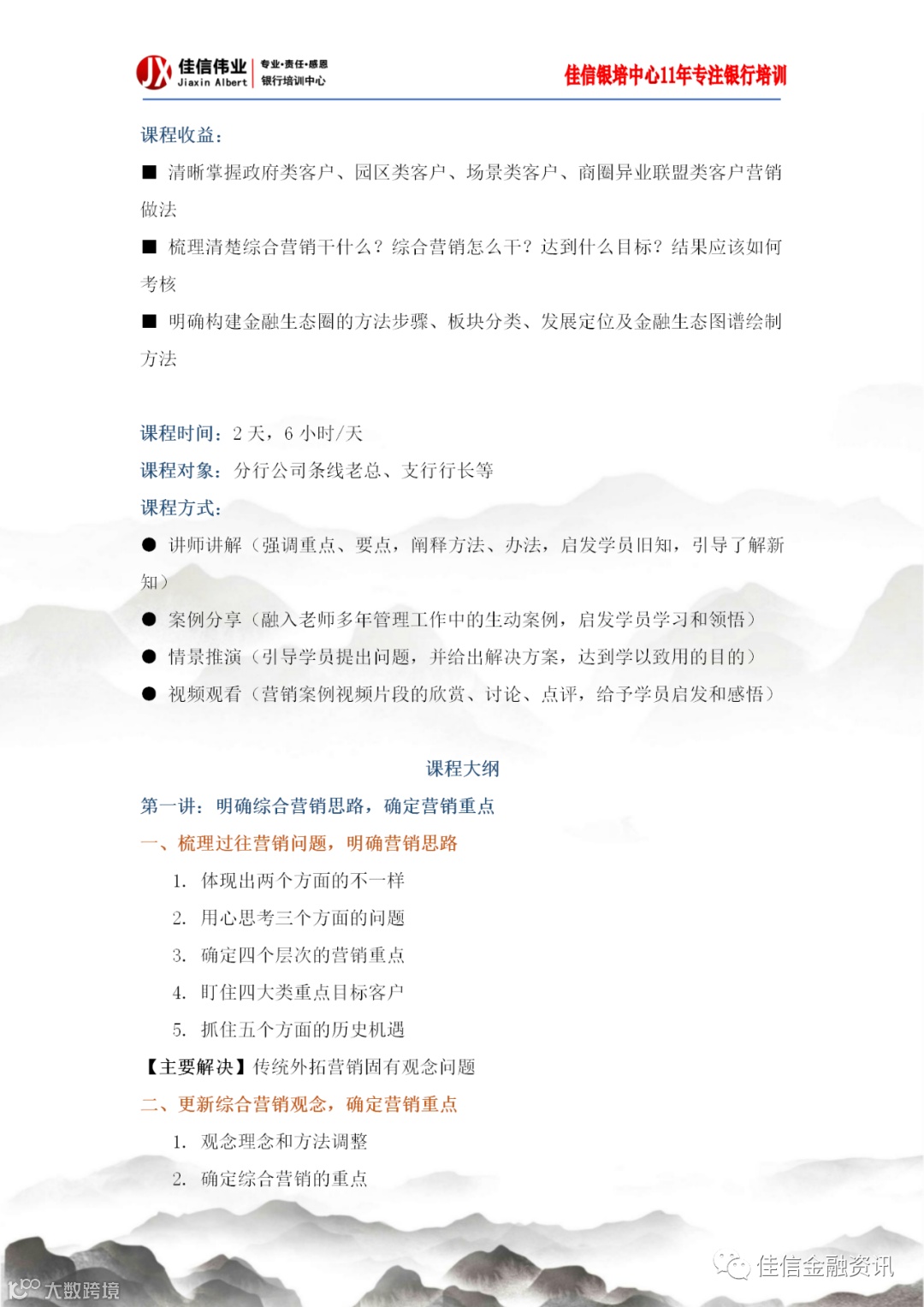 JX 佳信伟业 Jiaxin Albert 专业·责任·感恩 银行培训中心

佳信银培中心11年专注银行培训

课程收益：

■ 清晰掌握政府类客户、园区类客户、场景类客户、商圈异业联盟类客户营销做法

■ 梳理清楚综合营销干什么？综合营销怎么干？达到什么目标？结果应该如何考核

■ 明确构建金融生态圈的方法步骤、板块分类、发展定位及金融生态图谱绘制方法

课程时间：2 天，6 小时/天

课程对象：分行公司条线老总、支行行长等

课程方式：

● 讲师讲解（强调重点、要点，阐释方法、办法，启发学员旧知，引导了解新知）

● 案例分享（融入老师多年管理工作中的生动案例，启发学员学习和领悟）

● 情景推演（引导学员提出问题，并给出解决方案，达到学以致用的目的）

● 视频观看（营销案例视频片段的欣赏、讨论、点评，给予学员启发和感悟）

课程大纲

第一讲：明确综合营销思路，确定营销重点

一、梳理过往营销问题，明确营销思路

1. 体现出两个方面的不一样

2. 用心思考三个方面的问题

3. 确定四个层次的营销重点

4. 盯住四大类重点目标客户

5. 抓住五个方面的历史机遇

【主要解决】传统外拓营销固有观念问题

二、更新综合营销观念，确定营销重点

1. 观念理念和方法调整

2. 确定综合营销的重点

佳信金融资讯

大数跨境